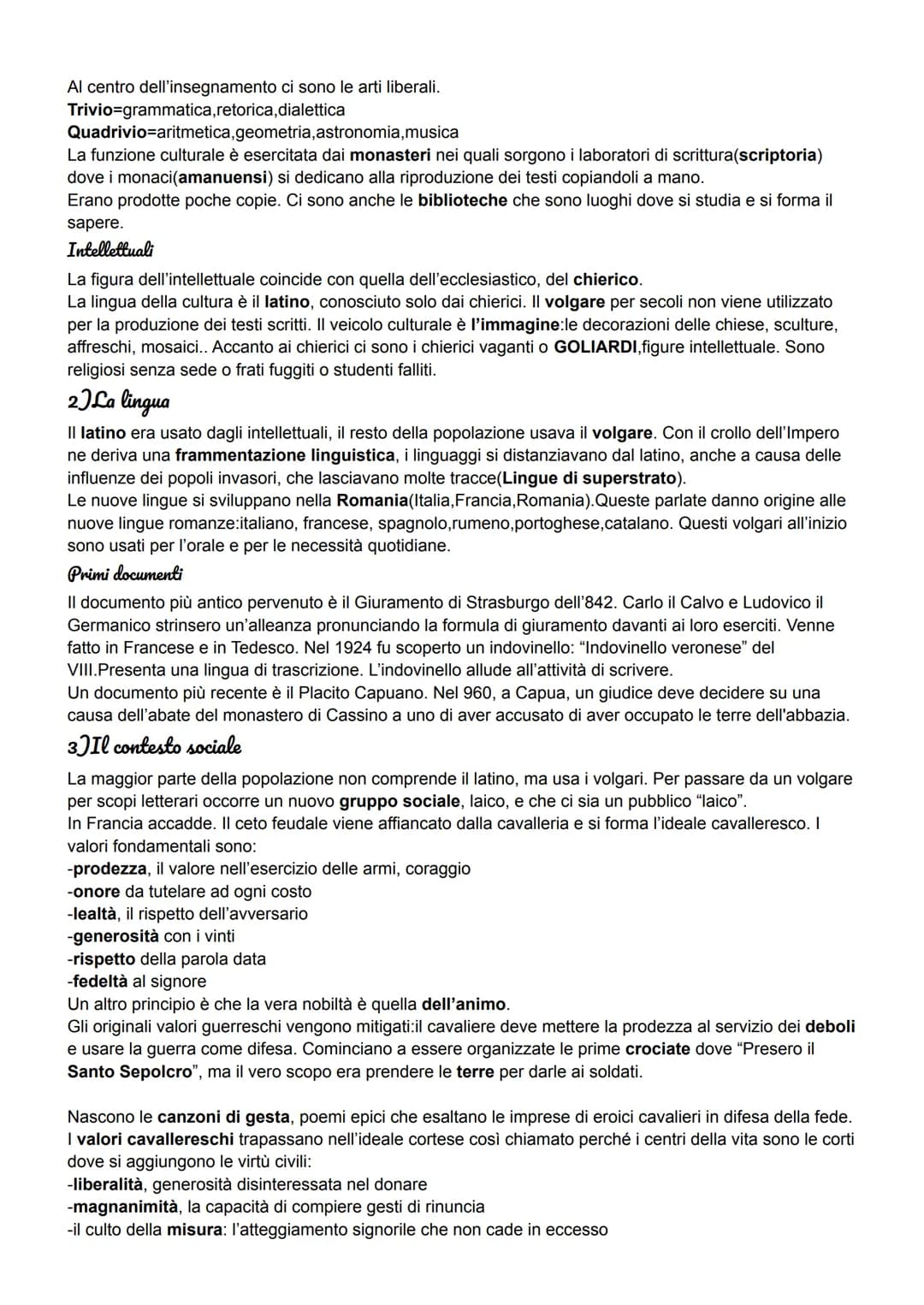 Al centro dell'insegnamento ci sono le arti liberali.
Trivio=grammatica,retorica,dialettica
Quadrivio=aritmetica,geometria,astronomia,musica
La funzione culturale è esercitata dai monasteri nei quali sorgono i laboratori di scrittura(scriptoria) dove i monaci(amanuensi) si dedicano alla riproduzione dei testi copiandoli a mano.
Erano prodotte poche copie. Ci sono anche le biblioteche che sono luoghi dove si studia e si forma il sapere.

Intellettuali

La figura dell'intellettuale coincide con quella dell'ecclesiastico, del chierico.
La lingua della cultura è il latino, conosciuto solo dai chierici. Il volgare per secoli non viene utilizzato per la produzione dei testi scritti. Il veicolo culturale è l'immagine:le decorazioni delle chiese, sculture, affreschi, mosaici.. Accanto ai chierici ci sono i chierici vaganti o GOLIARDI,figure intellettuale. Sono religiosi senza sede o frati fuggiti o studenti falliti.

2)La lingua

Il latino era usato dagli intellettuali, il resto della popolazione usava il volgare. Con il crollo dell'Impero ne deriva una frammentazione linguistica, i linguaggi si distanziavano dal latino, anche a causa delle influenze dei popoli invasori, che lasciavano molte tracce(Lingue di superstrato).
Le nuove lingue si sviluppano nella Romania(Italia,Francia,Romania).Queste parlate danno origine alle nuove lingue romanze:italiano, francese, spagnolo,rumeno,portoghese,catalano. Questi volgari all'inizio sono usati per l'orale e per le necessità quotidiane.

Primi documenti

Il documento più antico pervenuto è il Giuramento di Strasburgo dell'842. Carlo il Calvo e Ludovico il Germanico strinsero un'alleanza pronunciando la formula di giuramento davanti ai loro eserciti. Venne fatto in Francese e in Tedesco. Nel 1924 fu scoperto un indovinello: "Indovinello veronese" del VIII.Presenta una lingua di trascrizione. L'indovinello allude all'attività di scrivere.
Un documento più recente è il Placito Capuano. Nel 960, a Capua, un giudice deve decidere su una causa dell'abate del monastero di Cassino a uno di aver accusato di aver occupato le terre dell'abbazia.

3)Il contesto sociale

La maggior parte della popolazione non comprende il latino, ma usa i volgari. Per passare da un volgare per scopi letterari occorre un nuovo gruppo sociale, laico, e che ci sia un pubblico "laico".
In Francia accadde. Il ceto feudale viene affiancato dalla cavalleria e si forma l'ideale cavalleresco. I valori fondamentali sono:
-prodezza, il valore nell'esercizio delle armi, coraggio
-onore da tutelare ad ogni costo
-lealtà, il rispetto dell'avversario
-generosità con i vinti
-rispetto della parola data
-fedeltà al signore
Un altro principio è che la vera nobiltà è quella dell'animo.
Gli originali valori guerreschi vengono mitigati:il cavaliere deve mettere la prodezza al servizio dei deboli e usare la guerra come difesa. Cominciano a essere organizzate le prime crociate dove "Presero il Santo Sepolcro", ma il vero scopo era prendere le terre per darle ai soldati.

Nascono le canzoni di gesta, poemi epici che esaltano le imprese di eroici cavalieri in difesa della fede.
I valori cavallereschi trapassano nell'ideale cortese così chiamato perché i centri della vita sono le corti dove si aggiungono le virtù civili:
-liberalità, generosità disinteressata nel donare
-magnanimità, la capacità di compiere gesti di rinuncia
-il culto della misura: l'atteggiamento signorile che non cade in eccesso